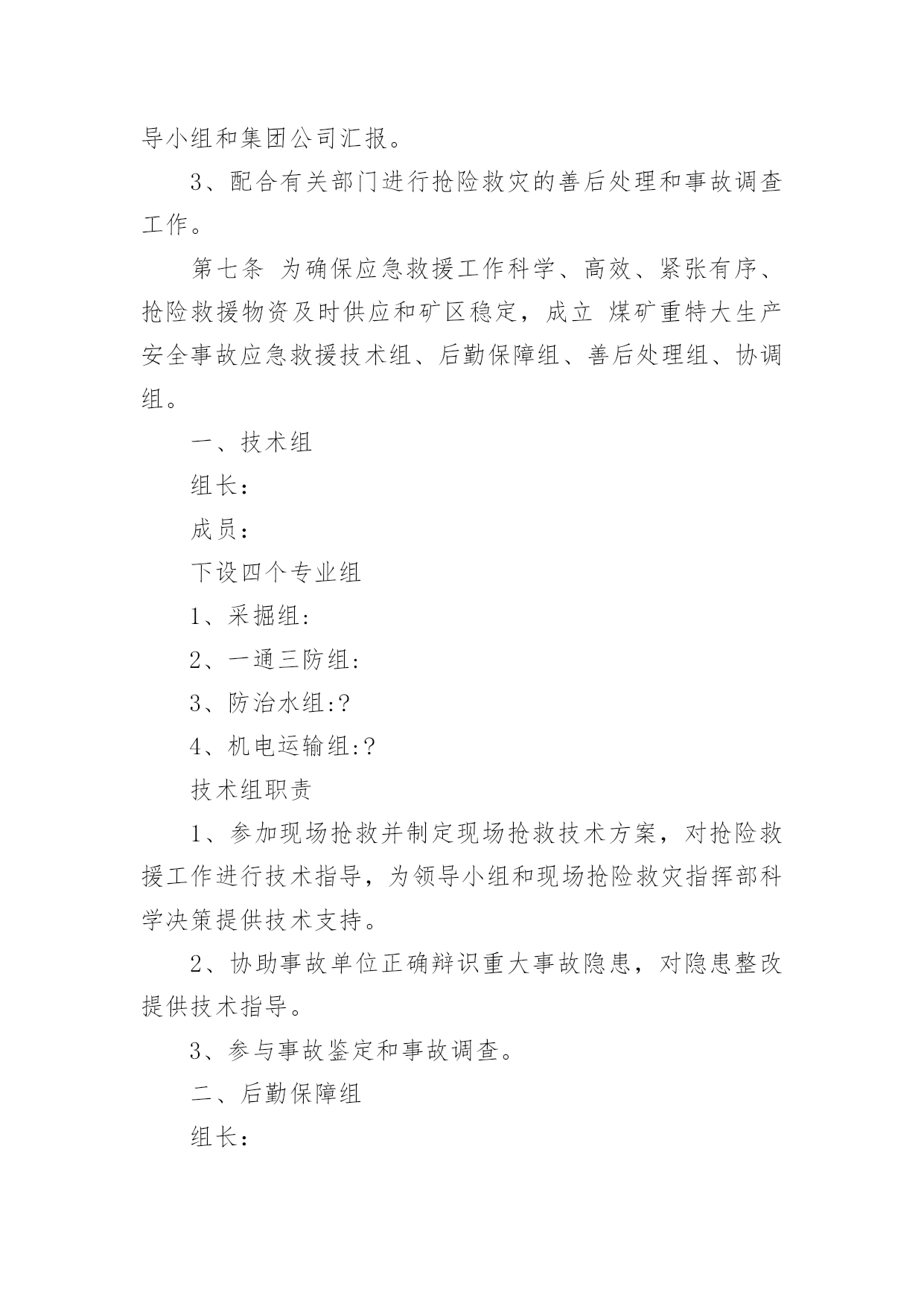 导小组和集团公司汇报。

3、配合有关部门进行抢险救灾的善后处理和事故调查工作。

第七条 为确保应急救援工作科学、高效、紧张有序、抢险救援物资及时供应和矿区稳定，成立 煤矿重特大生产安全事故应急救援技术组、后勤保障组、善后处理组、协调组。

一、技术组

组长：

成员：

下设四个专业组

1、采掘组:

2、一通三防组:

3、防治水组:?

4、机电运输组:?

技术组职责

1、参加现场抢救并制定现场抢救技术方案，对抢险救援工作进行技术指导，为领导小组和现场抢险救灾指挥部科学决策提供技术支持。

2、协助事故单位正确辩识重大事故隐患，对隐患整改提供技术指导。

3、参与事故鉴定和事故调查。

二、后勤保障组

组长：